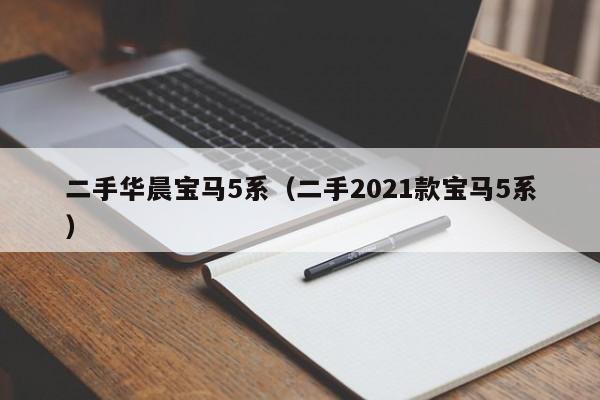 二手华晨宝马5系（二手2021款宝马5系）